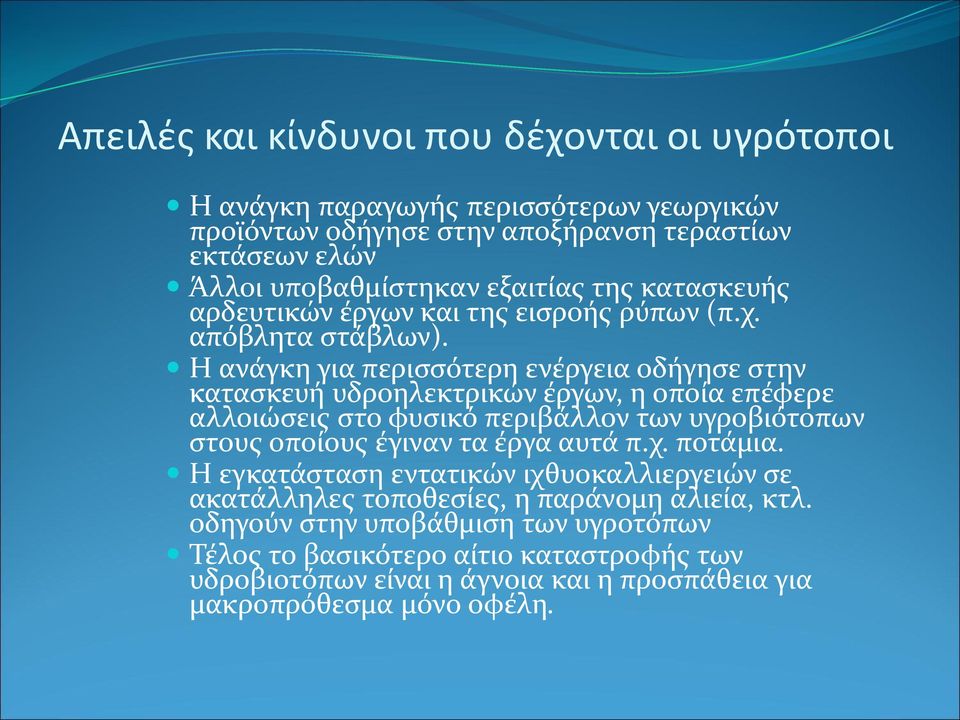 Απειλές και κίνδυνοι που δέχονται οι υγρότοποι

Η ανάγκη παραγωγής περισσότερων γεωργικών προϊόντων οδήγησε στην αποξήρανση τεραστίων εκτάσεων ελών

Άλλοι υποβαθμίστηκαν εξαιτίας της κατασκευής αρδευτικών έργων και της εισροής ρύπων (π.χ. απόβλητα στάβλων).

Η ανάγκη για περισσότερη ενέργεια οδήγησε στην κατασκευή υδροηλεκτρικών έργων, η οποία επέφερε αλλοιώσεις στο φυσικό περιβάλλον των υγροβιότοπων στους οποίους έγιναν τα έργα αυτά π.χ. ποτάμια.

Η εγκατάσταση εντατικών ιχθυοκαλλιεργειών σε ακατάλληλες τοποθεσίες, η παράνομη αλιεία, κτλ. οδηγούν στην υποβάθμιση των υγροτόπων

Τέλος το βασικότερο αίτιο καταστροφής των υδροβιοτόπων είναι η άγνοια και η προσπάθεια για μακροπρόθεσμα μόνο οφέλη.